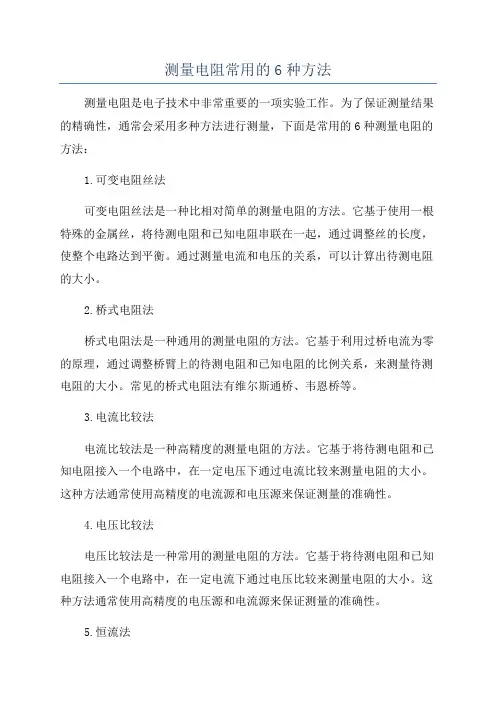 测量电阻常用的6种方法

测量电阻是电子技术中非常重要的一项实验工作。为了保证测量结果的精确性，通常会采用多种方法进行测量，下面是常用的6种测量电阻的方法：

1.可变电阻丝法

可变电阻丝法是一种比相对简单的测量电阻的方法。它基于使用一根特殊的金属丝，将待测电阻和已知电阻串联在一起，通过调整丝的长度，使整个电路达到平衡。通过测量电流和电压的关系，可以计算出待测电阻的大小。

2.桥式电阻法

桥式电阻法是一种通用的测量电阻的方法。它基于利用过桥电流为零的原理，通过调整桥臂上的待测电阻和已知电阻的比例关系，来测量待测电阻的大小。常见的桥式电阻法有维尔斯通桥、韦恩桥等。

3.电流比较法

电流比较法是一种高精度的测量电阻的方法。它基于将待测电阻和已知电阻接入一个电路中，在一定电压下通过电流比较来测量电阻的大小。这种方法通常使用高精度的电流源和电压源来保证测量的准确性。

4.电压比较法

电压比较法是一种常用的测量电阻的方法。它基于将待测电阻和已知电阻接入一个电路中，在一定电流下通过电压比较来测量电阻的大小。这种方法通常使用高精度的电压源和电流源来保证测量的准确性。

5.恒流法